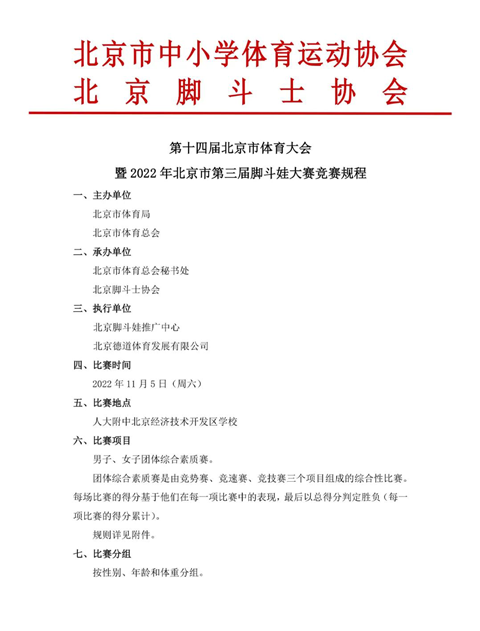 北京市中小学体育运动协会
北 京 脚 斗 士 协 会

第十四届北京市体育大会
暨 2022 年北京市第三届脚斗娃大赛竞赛规程

一、主办单位
北京市体育局
北京市体育总会

二、承办单位
北京市体育总会秘书处
北京脚斗士协会

三、执行单位
北京脚斗娃推广中心
北京德道体育发展有限公司

四、比赛时间
2022 年 11 月 5 日（周六）

五、比赛地点
人大附中北京经济技术开发区学校

六、比赛项目
男子、女子团体综合素质赛。
团体综合素质赛是由竞势赛、竞速赛、竞技赛三个项目组成的综合性比赛。每场比赛的得分基于他们在每一项比赛中的表现，最后以总得分判定胜负（每一项比赛的得分累计）。
规则详见附件。

七、比赛分组
按性别、年龄和体重分组。